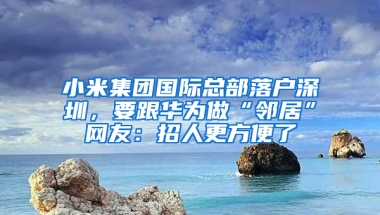 小米集团国际总部落户深圳，要跟华为做“邻居”网友：招人更方便了